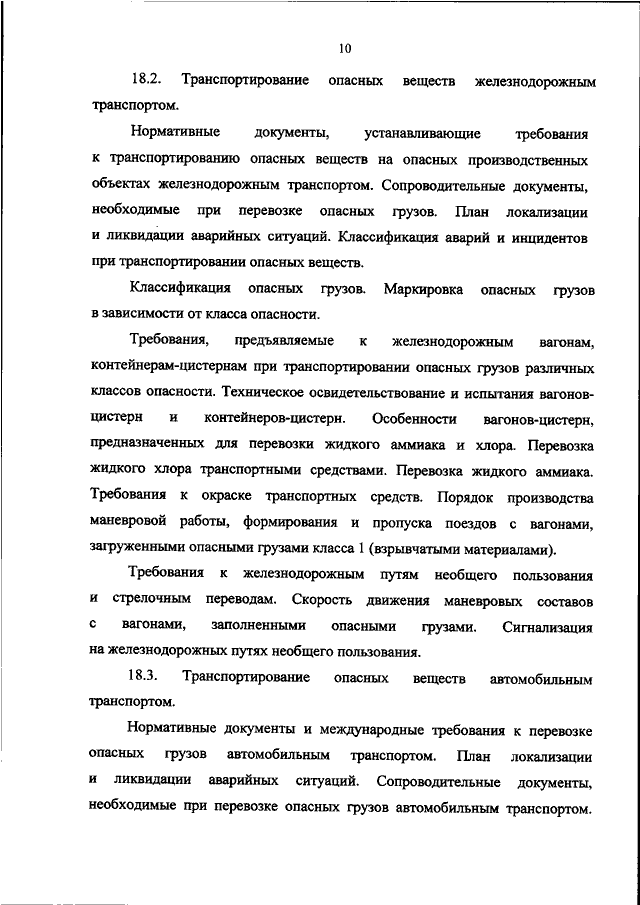 10

18.2. Транспортирование опасных веществ железнодорожным транспортом.

Нормативные документы, устанавливающие требования к транспортированию опасных веществ на опасных производственных объектах железнодорожным транспортом. Сопроводительные документы, необходимые при перевозке опасных грузов. План локализации и ликвидации аварийных ситуаций. Классификация аварий и инцидентов при транспортировании опасных веществ.

Классификация опасных грузов. Маркировка опасных грузов в зависимости от класса опасности.

Требования, предъявляемые к железнодорожным вагонам, контейнерам-цистернам при транспортировании опасных грузов различных классов опасности. Техническое освидетельствование и испытания вагонов-цистерн и контейнеров-цистерн. Особенности вагонов-цистерн, предназначенных для перевозки жидкого аммиака и хлора. Перевозка жидкого хлора транспортными средствами. Перевозка жидкого аммиака. Требования к окраске транспортных средств. Порядок производства маневровой работы, формирования и пропуска поездов с вагонами, загруженными опасными грузами класса 1 (взрывчатыми материалами).

Требования к железнодорожным путям необщего пользования и стрелочным переводам. Скорость движения маневровых составов с вагонами, заполненными опасными грузами. Сигнализация на железнодорожных путях необщего пользования.

18.3. Транспортирование опасных веществ автомобильным транспортом.

Нормативные документы и международные требования к перевозке опасных грузов автомобильным транспортом. План локализации и ликвидации аварийных ситуаций. Сопроводительные документы, необходимые при перевозке опасных грузов автомобильным транспортом.